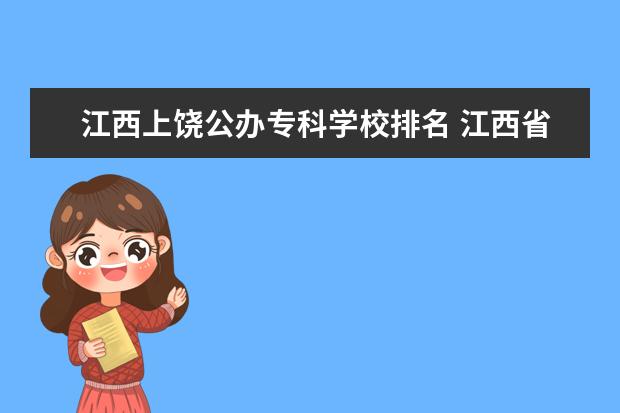 江西上饶公办专科学校排名 江西省